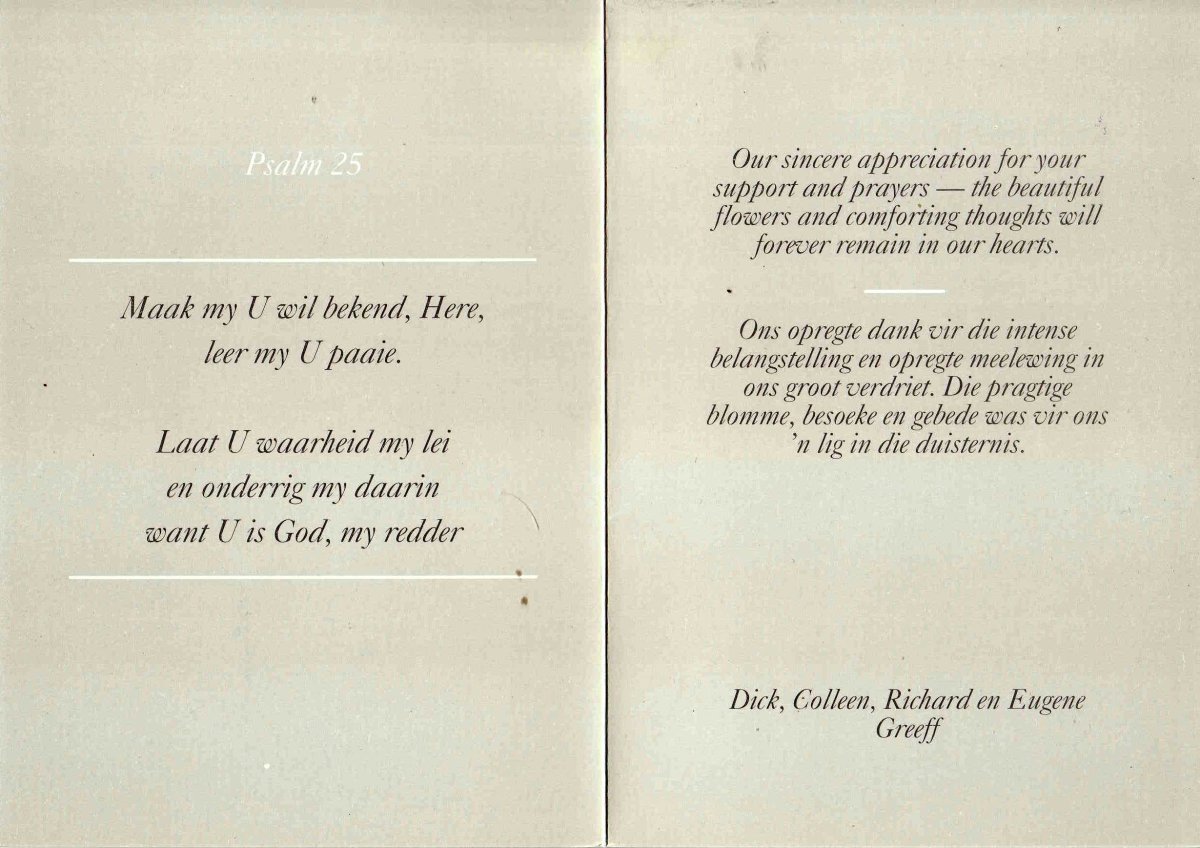 Psalm 25

Maak my U wil bekend, Here,
leer my U paaie.

Laat U waarheid my lei
en onderrig my daarin
want U is God, my redder

Our sincere appreciation for your support and prayers — the beautiful flowers and comforting thoughts will forever remain in our hearts.

Ons opregte dank vir die intense belangstelling en opregte meelewing in ons groot verdriet. Die pragtige blomme, besoeke en gebede was vir ons 'n lig in die duisternis.

Dick, Colleen, Richard en Eugene
Greeff